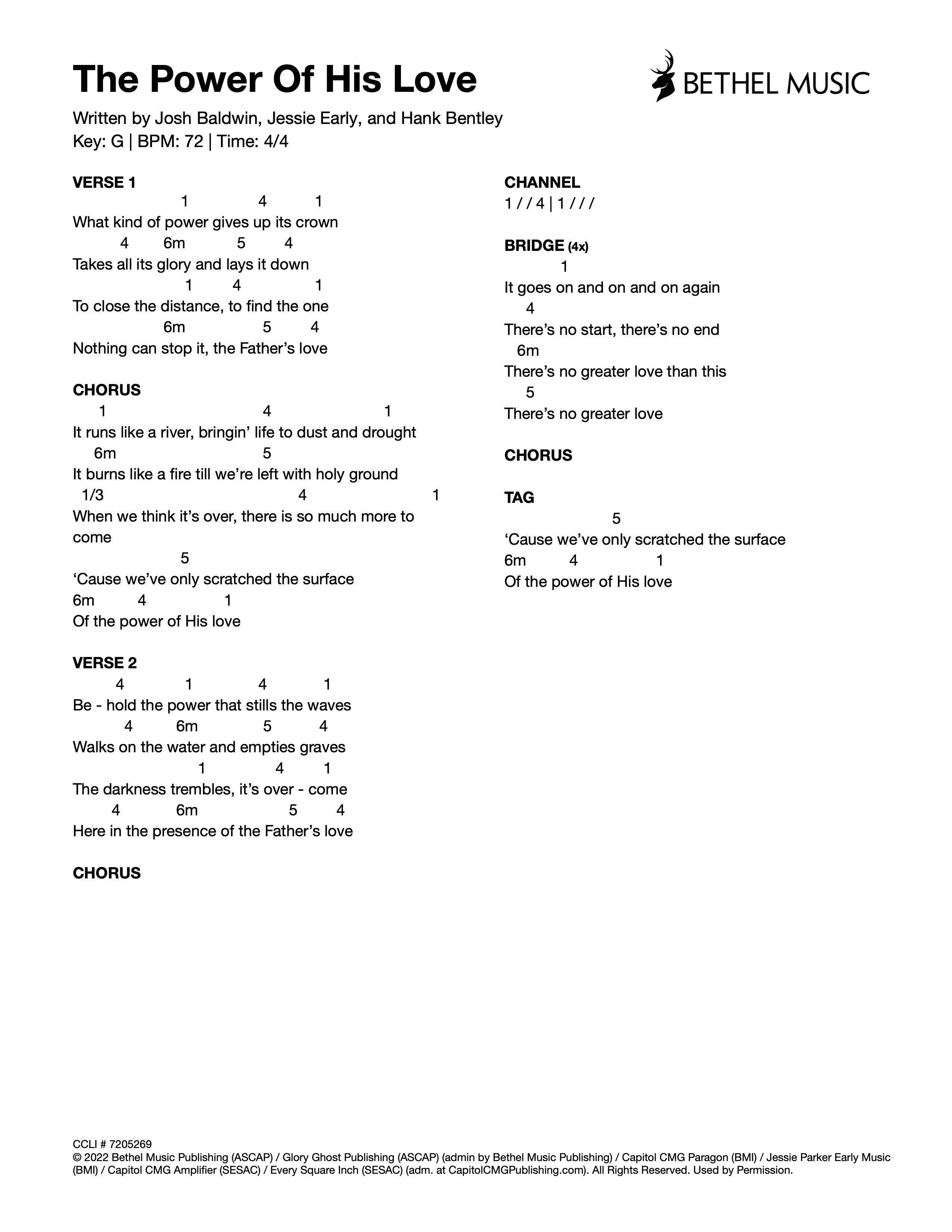 The Power Of His Love

BETHEL MUSIC

Written by Josh Baldwin, Jessie Early, and Hank Bentley
Key: G | BPM: 72 | Time: 4/4

VERSE 1
1 4 1
What kind of power gives up its crown
4 6m 5 4
Takes all its glory and lays it down
1 4 1
To close the distance, to find the one
6m 5 4
Nothing can stop it, the Father’s love

CHORUS
1 4 1
It runs like a river, bringin’ life to dust and drought
6m 5
It burns like a fire till we’re left with holy ground
1/3 4 1
When we think it’s over, there is so much more to come
5
‘Cause we’ve only scratched the surface
6m 4 1
Of the power of His love

VERSE 2
4 1 4 1
Be - hold the power that stills the waves
4 6m 5 4
Walks on the water and empties graves
1 4 1
The darkness trembles, it’s over - come
4 6m 5 4
Here in the presence of the Father’s love

CHORUS

CHANNEL
1 / / 4 | 1 / / /

BRIDGE (4x)
1
It goes on and on and on again
4
There’s no start, there’s no end
6m
There’s no greater love than this
5
There’s no greater love

CHORUS

TAG
5
‘Cause we’ve only scratched the surface
6m 4 1
Of the power of His love

CCLI # 7205269
© 2022 Bethel Music Publishing (ASCAP) / Glory Ghost Publishing (ASCAP) (admin by Bethel Music Publishing) / Capitol CMG Paragon (BMI) / Jessie Parker Early Music (BMI) / Capitol CMG Amplifier (SESAC) / Every Square Inch (SESAC) (adm. at CapitolCMGPublishing.com). All Rights Reserved. Used by Permission.